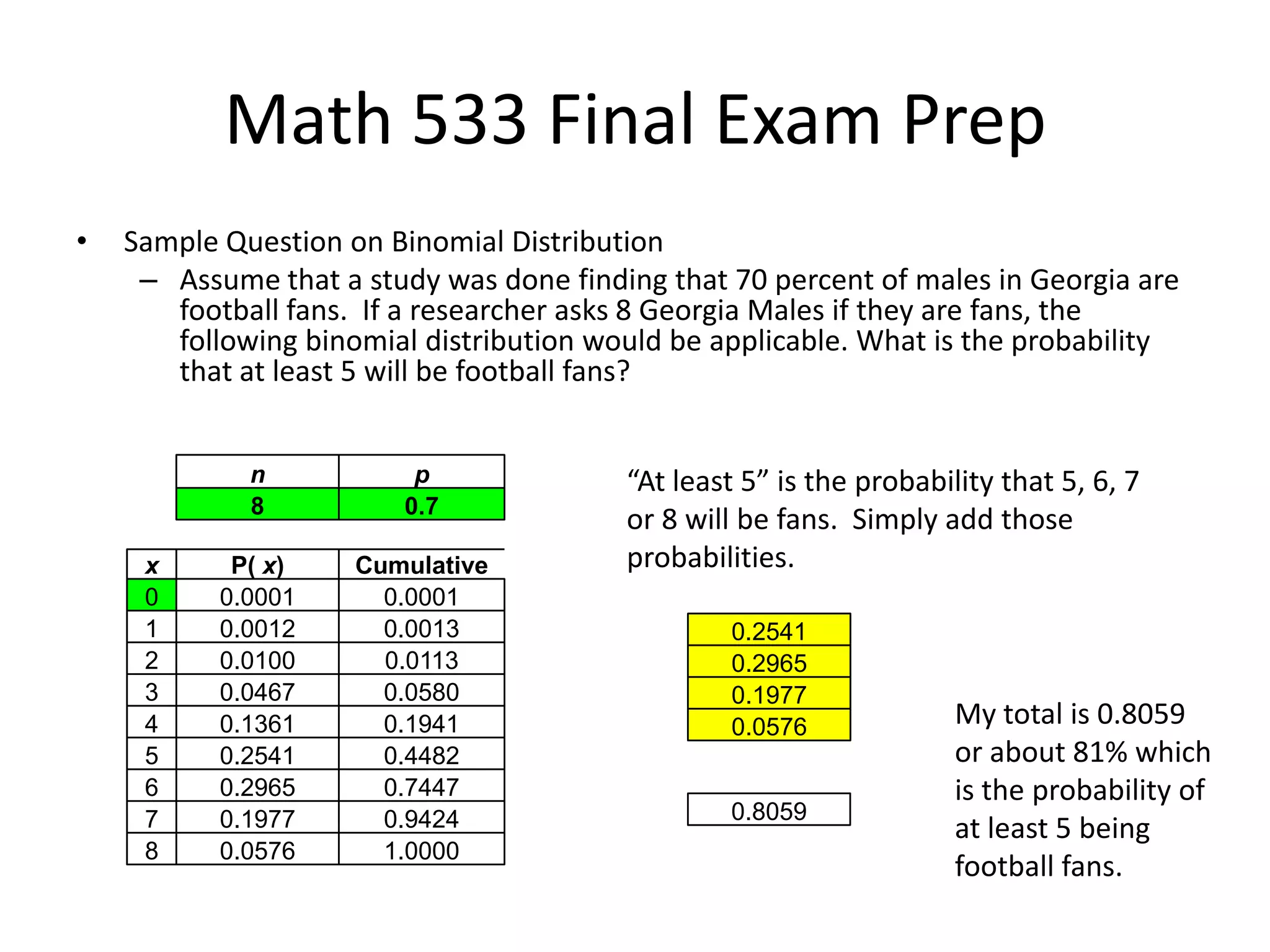 Math 533 Final Exam Prep

• Sample Question on Binomial Distribution
– Assume that a study was done finding that 70 percent of males in Georgia are football fans. If a researcher asks 8 Georgia Males if they are fans, the following binomial distribution would be applicable. What is the probability that at least 5 will be football fans?

| n | p |
|---|---|
| 8 | 0.7 |

| x | P( x) | Cumulative |
|---|---|---|
| 0 | 0.0001 | 0.0001 |
| 1 | 0.0012 | 0.0013 |
| 2 | 0.0100 | 0.0113 |
| 3 | 0.0467 | 0.0580 |
| 4 | 0.1361 | 0.1941 |
| 5 | 0.2541 | 0.4482 |
| 6 | 0.2965 | 0.7447 |
| 7 | 0.1977 | 0.9424 |
| 8 | 0.0576 | 1.0000 |

“At least 5” is the probability that 5, 6, 7 or 8 will be fans. Simply add those probabilities.

| 0.2541 |
|---|
| 0.2965 |
| 0.1977 |
| 0.0576 |

| 0.8059 |
|---|

My total is 0.8059 or about 81% which is the probability of at least 5 being football fans.